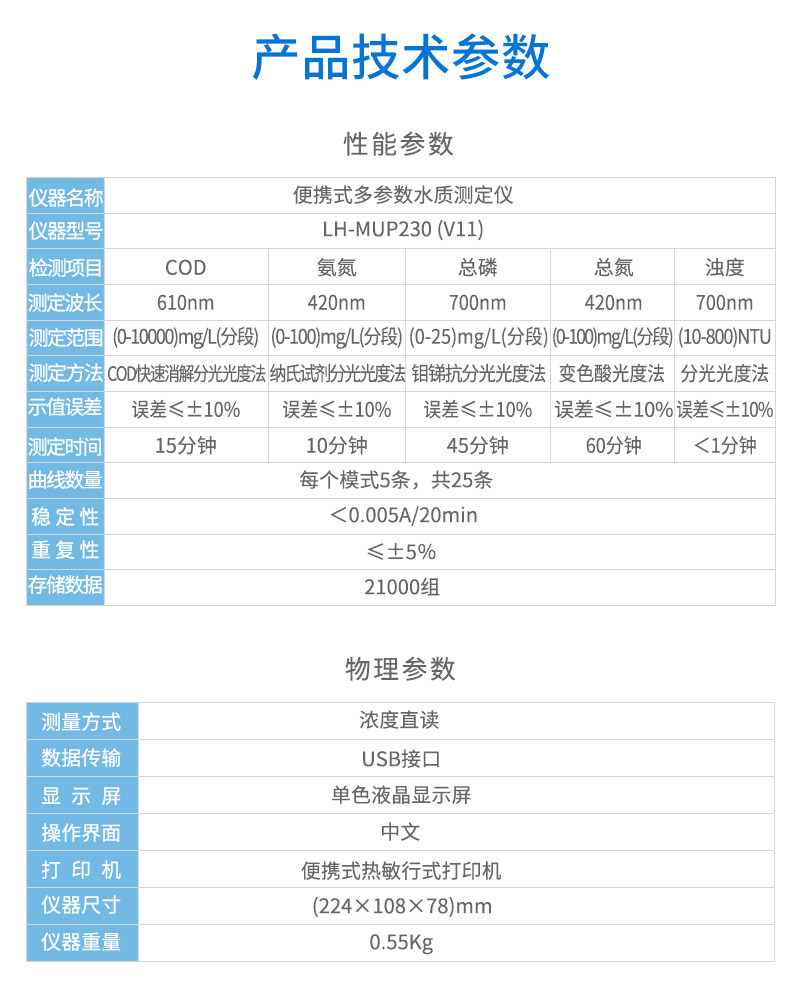 产品技术参数

性能参数

| 仪器名称 | 便携式多参数水质测定仪 | | | | |
|---|---|---|---|---|---|
| 仪器型号 | LH-MUP230 (V11) | | | | |
| 检测项目 | COD | 氨氮 | 总磷 | 总氮 | 浊度 |
| 测定波长 | 610nm | 420nm | 700nm | 420nm | 700nm |
| 测定范围 | (0-10000)mg/L(分段) | (0-100)mg/L(分段) | (0-25)mg/L(分段) | (0-100)mg/L(分段) | (10-800)NTU |
| 测定方法 | COD快速消解分光光度法 | 纳氏试剂分光光度法 | 钼锑抗分光光度法 | 变色酸光度法 | 分光光度法 |
| 示值误差 | 误差≤±10% | 误差≤±10% | 误差≤±10% | 误差≤±10% | 误差≤±10% |
| 测定时间 | 15分钟 | 10分钟 | 45分钟 | 60分钟 | <1分钟 |
| 曲线数量 | 每个模式5条，共25条 | | | | |
| 稳定性 | <0.005A/20min | | | | |
| 重复性 | ≤±5% | | | | |
| 存储数据 | 21000组 | | | | |

物理参数

| 测量方式 | 浓度直读 |
|---|---|
| 数据传输 | USB接口 |
| 显示屏 | 单色液晶显示屏 |
| 操作界面 | 中文 |
| 打印机 | 便携式热敏行式打印机 |
| 仪器尺寸 | (224×108×78)mm |
| 仪器重量 | 0.55Kg |